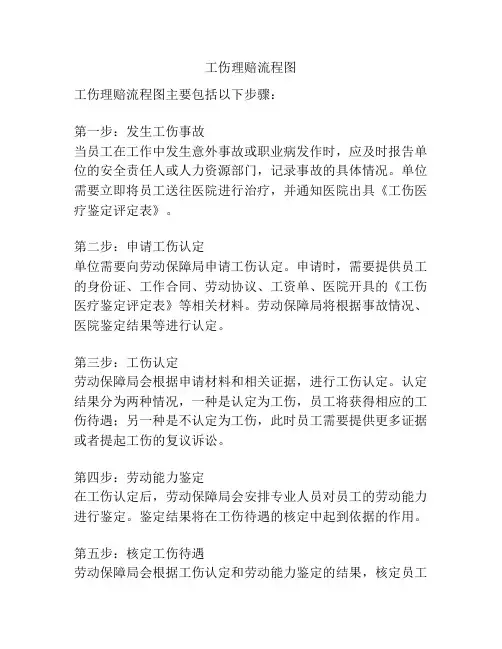 工伤理赔流程图

工伤理赔流程图主要包括以下步骤：

第一步：发生工伤事故
当员工在工作中发生意外事故或职业病发作时，应及时报告单位的安全责任人或人力资源部门，记录事故的具体情况。单位需要立即将员工送往医院进行治疗，并通知医院出具《工伤医疗鉴定评定表》。

第二步：申请工伤认定
单位需要向劳动保障局申请工伤认定。申请时，需要提供员工的身份证、工作合同、劳动协议、工资单、医院开具的《工伤医疗鉴定评定表》等相关材料。劳动保障局将根据事故情况、医院鉴定结果等进行认定。

第三步：工伤认定
劳动保障局会根据申请材料和相关证据，进行工伤认定。认定结果分为两种情况，一种是认定为工伤，员工将获得相应的工伤待遇；另一种是不认定为工伤，此时员工需要提供更多证据或者提起工伤的复议诉讼。

第四步：劳动能力鉴定
在工伤认定后，劳动保障局会安排专业人员对员工的劳动能力进行鉴定。鉴定结果将在工伤待遇的核定中起到依据的作用。

第五步：核定工伤待遇
劳动保障局会根据工伤认定和劳动能力鉴定的结果，核定员工